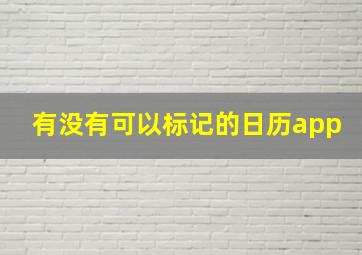 有没有可以标记的日历app